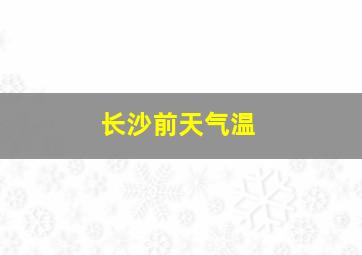 长沙前天气温